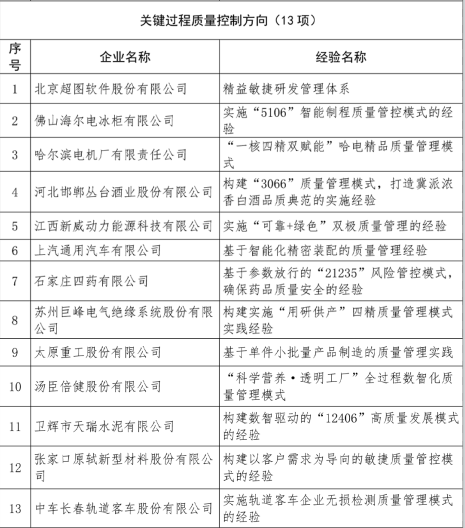 关键过程质量控制方向（13 项）

| 序号 | 企业名称 | 经验名称 |
|---|---|---|
| 1 | 北京超图软件股份有限公司 | 精益敏捷研发管理体系 |
| 2 | 佛山海尔电冰柜有限公司 | 实施“5106”智能制程质量管控模式的经验 |
| 3 | 哈尔滨电机厂有限责任公司 | “一核四精双赋能”哈电精品质量管理模式 |
| 4 | 河北邯郸丛台酒业股份有限公司 | 构建“3066”质量管理模式，打造冀派浓香白酒品质典范的实施经验 |
| 5 | 江西新威动力能源科技有限公司 | 实施“可靠+绿色”双极质量管理的经验 |
| 6 | 上汽通用汽车有限公司 | 基于智能化精密装配的质量管理经验 |
| 7 | 石家庄四药有限公司 | 基于参数放行的“21235”风险管控模式，确保药品质量安全的经验 |
| 8 | 苏州巨峰电气绝缘系统股份有限公司 | 构建实施“用研供产”四精质量管理模式实践经验 |
| 9 | 太原重工股份有限公司 | 基于单件小批量产品制造的质量管理实践 |
| 10 | 汤臣倍健股份有限公司 | “科学营养·透明工厂”全过程数智化质量管理模式 |
| 11 | 卫辉市天瑞水泥有限公司 | 构建数智驱动的“12406”高质量发展模式的经验 |
| 12 | 张家口原轼新型材料股份有限公司 | 构建以客户需求为导向的敏捷质量管控模式的经验 |
| 13 | 中车长春轨道客车股份有限公司 | 实施轨道客车企业无损检测质量管理模式的经验 |